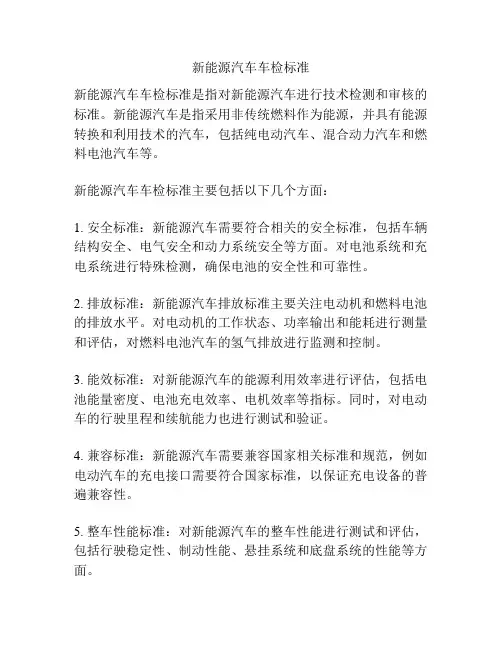 新能源汽车车检标准

新能源汽车车检标准是指对新能源汽车进行技术检测和审核的标准。新能源汽车是指采用非传统燃料作为能源，并具有能源转换和利用技术的汽车，包括纯电动汽车、混合动力汽车和燃料电池汽车等。

新能源汽车车检标准主要包括以下几个方面：

1. 安全标准：新能源汽车需要符合相关的安全标准，包括车辆结构安全、电气安全和动力系统安全等方面。对电池系统和充电系统进行特殊检测，确保电池的安全性和可靠性。

2. 排放标准：新能源汽车排放标准主要关注电动机和燃料电池的排放水平。对电动机的工作状态、功率输出和能耗进行测量和评估，对燃料电池汽车的氢气排放进行监测和控制。

3. 能效标准：对新能源汽车的能源利用效率进行评估，包括电池能量密度、电池充电效率、电机效率等指标。同时，对电动车的行驶里程和续航能力也进行测试和验证。

4. 兼容标准：新能源汽车需要兼容国家相关标准和规范，例如电动汽车的充电接口需要符合国家标准，以保证充电设备的普遍兼容性。

5. 整车性能标准：对新能源汽车的整车性能进行测试和评估，包括行驶稳定性、制动性能、悬挂系统和底盘系统的性能等方面。